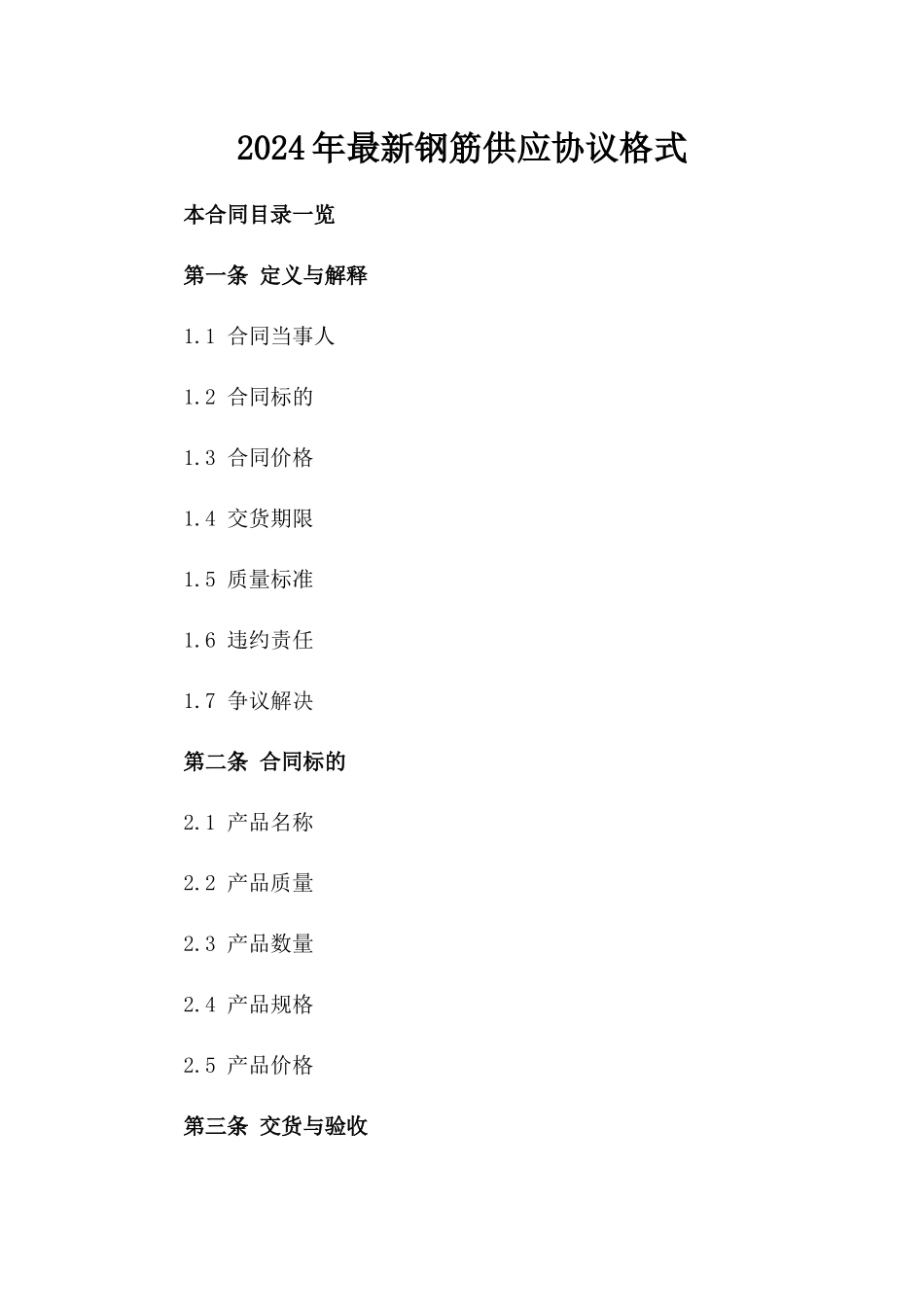 2024年最新钢筋供应协议格式

本合同目录一览

第一条 定义与解释

1.1 合同当事人

1.2 合同标的

1.3 合同价格

1.4 交货期限

1.5 质量标准

1.6 违约责任

1.7 争议解决

第二条 合同标的

2.1 产品名称

2.2 产品质量

2.3 产品数量

2.4 产品规格

2.5 产品价格

第三条 交货与验收